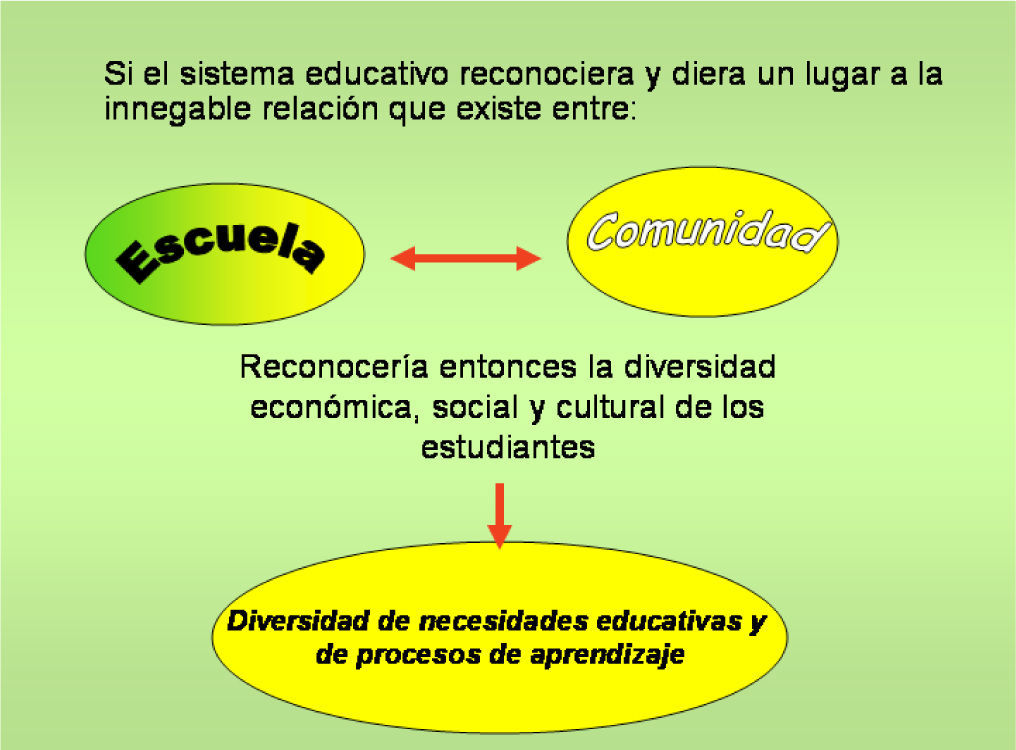 Si el sistema educativo reconociera y diera un lugar a la innegable relación que existe entre:

Escuela

Comunidad

Reconocería entonces la diversidad económica, social y cultural de los estudiantes

Diversidad de necesidades educativas y de procesos de aprendizaje